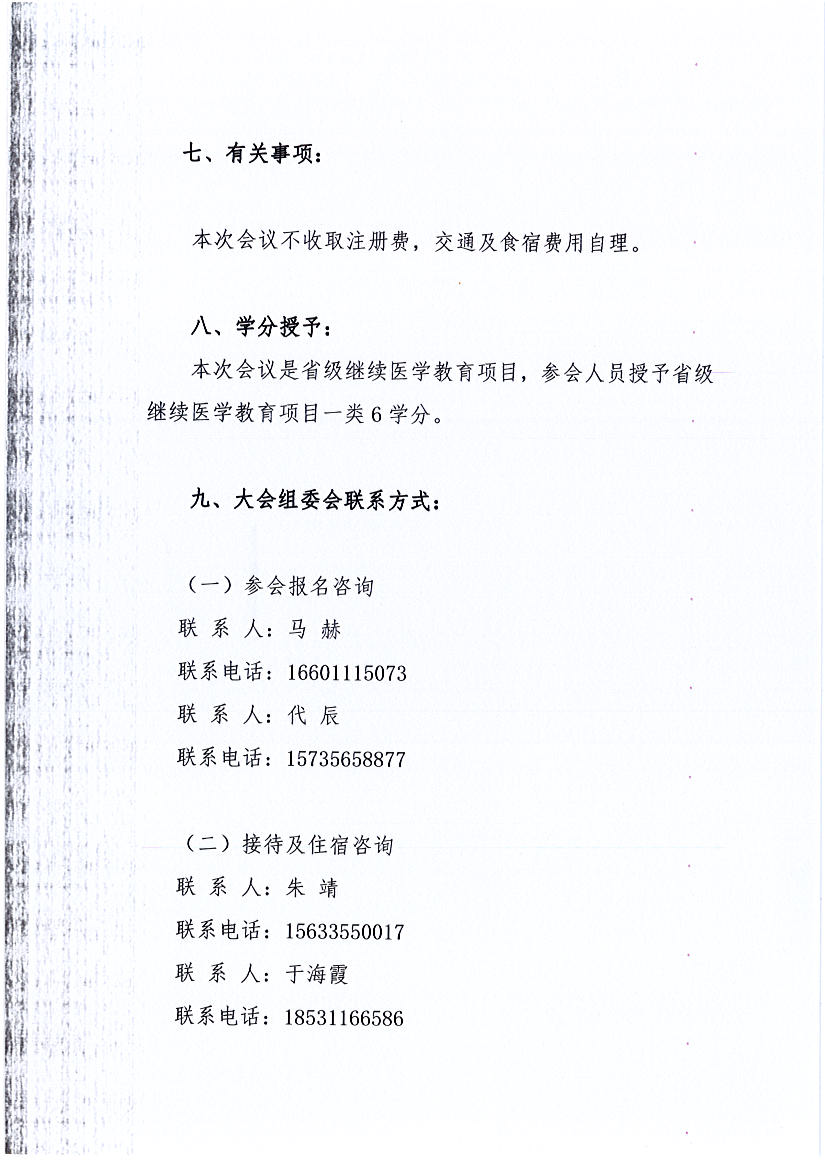 七、有关事项：

本次会议不收取注册费，交通及食宿费用自理。

八、学分授予：

本次会议是省级继续医学教育项目，参会人员授予省级继续医学教育项目一类 6 学分。

九、大会组委会联系方式：

（一）参会报名咨询
联 系 人：马 赫
联系电话：16601115073
联 系 人：代 辰
联系电话：15735658877

（二）接待及住宿咨询
联 系 人：朱 靖
联系电话：15633550017
联 系 人：于海霞
联系电话：18531166586